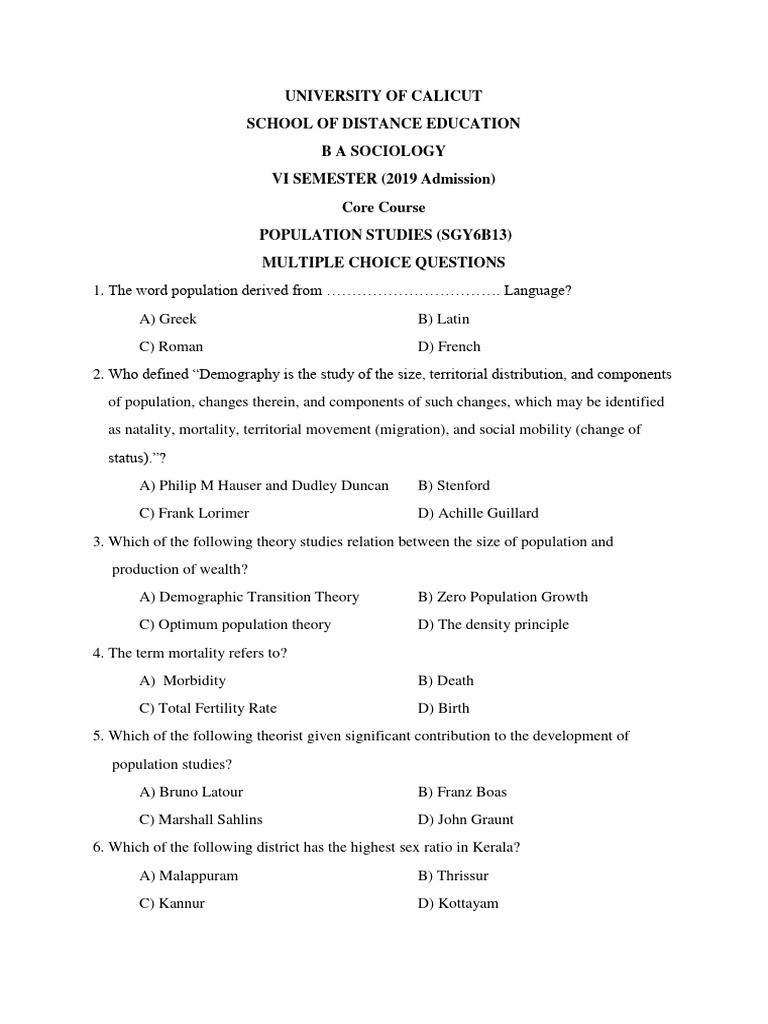 UNIVERSITY OF CALICUT
SCHOOL OF DISTANCE EDUCATION
B A SOCIOLOGY
VI SEMESTER (2019 Admission)
Core Course
POPULATION STUDIES (SGY6B13)
MULTIPLE CHOICE QUESTIONS

1. The word population derived from ……………………………. Language?
A) Greek
B) Latin
C) Roman
D) French

2. Who defined "Demography is the study of the size, territorial distribution, and components of population, changes therein, and components of such changes, which may be identified as natality, mortality, territorial movement (migration), and social mobility (change of status)."?
A) Philip M Hauser and Dudley Duncan
B) Stenford
C) Frank Lorimer
D) Achille Guillard

3. Which of the following theory studies relation between the size of population and production of wealth?
A) Demographic Transition Theory
B) Zero Population Growth
C) Optimum population theory
D) The density principle

4. The term mortality refers to?
A) Morbidity
B) Death
C) Total Fertility Rate
D) Birth

5. Which of the following theorist given significant contribution to the development of population studies?
A) Bruno Latour
B) Franz Boas
C) Marshall Sahlins
D) John Graunt

6. Which of the following district has the highest sex ratio in Kerala?
A) Malappuram
B) Thrissur
C) Kannur
D) Kottayam